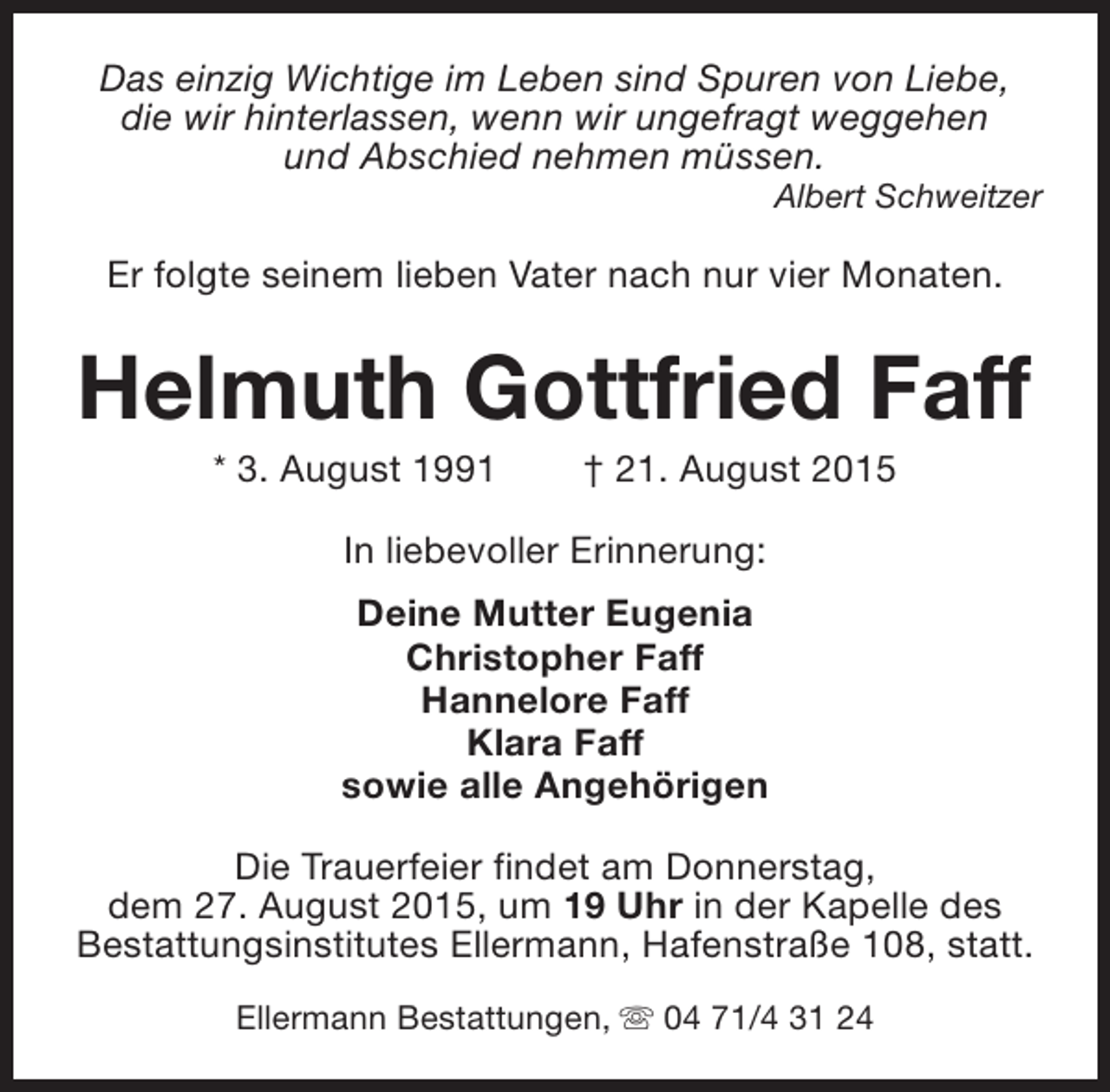 Das einzig Wichtige im Leben sind Spuren von Liebe, die wir hinterlassen, wenn wir ungefragt weggehen und Abschied nehmen müssen.
Albert Schweitzer

Er folgte seinem lieben Vater nach nur vier Monaten.

Helmuth Gottfried Faff

* 3. August 1991 † 21. August 2015

In liebevoller Erinnerung:

Deine Mutter Eugenia
Christopher Faff
Hannelore Faff
Klara Faff
sowie alle Angehörigen

Die Trauerfeier findet am Donnerstag, dem 27. August 2015, um 19 Uhr in der Kapelle des Bestattungsinstitutes Ellermann, Hafenstraße 108, statt.

Ellermann Bestattungen, ☏ 04 71/4 31 24